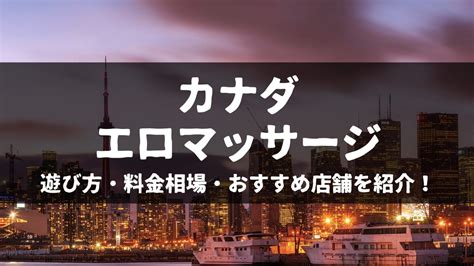 カナダ
エロマッサージ
遊び方・料金相場・おすすめ店舗を紹介！